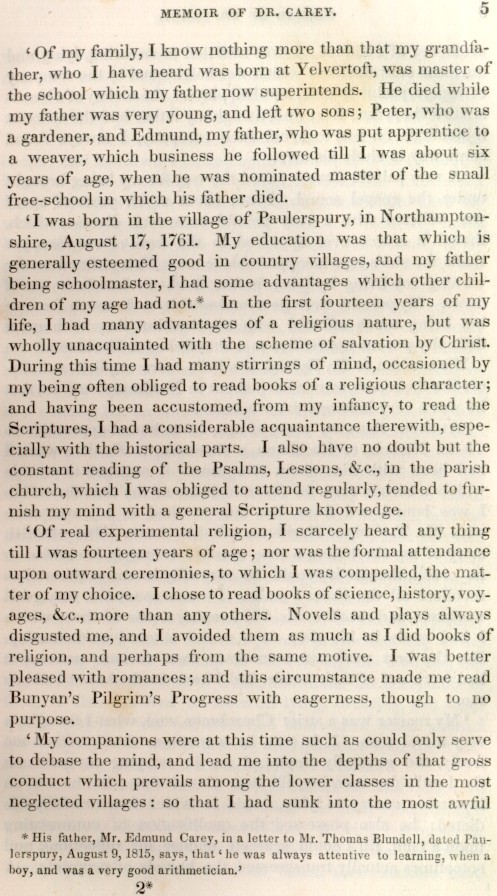 MEMOIR OF DR. CAREY. 5

'Of my family, I know nothing more than that my grandfather, who I have heard was born at Yelvertoft, was master of the school which my father now superintends. He died while my father was very young, and left two sons; Peter, who was a gardener, and Edmund, my father, who was put apprentice to a weaver, which business he followed till I was about six years of age, when he was nominated master of the small free-school in which his father died.

'I was born in the village of Paulerspury, in Northamptonshire, August 17, 1761. My education was that which is generally esteemed good in country villages, and my father being schoolmaster, I had some advantages which other children of my age had not.* In the first fourteen years of my life, I had many advantages of a religious nature, but was wholly unacquainted with the scheme of salvation by Christ. During this time I had many stirrings of mind, occasioned by my being often obliged to read books of a religious character; and having been accustomed, from my infancy, to read the Scriptures, I had a considerable acquaintance therewith, especially with the historical parts. I also have no doubt but the constant reading of the Psalms, Lessons, &c., in the parish church, which I was obliged to attend regularly, tended to furnish my mind with a general Scripture knowledge.

'Of real experimental religion, I scarcely heard any thing till I was fourteen years of age; nor was the formal attendance upon outward ceremonies, to which I was compelled, the matter of my choice. I chose to read books of science, history, voyages, &c., more than any others. Novels and plays always disgusted me, and I avoided them as much as I did books of religion, and perhaps from the same motive. I was better pleased with romances; and this circumstance made me read Bunyan's Pilgrim's Progress with eagerness, though to no purpose.

'My companions were at this time such as could only serve to debase the mind, and lead me into the depths of that gross conduct which prevails among the lower classes in the most neglected villages: so that I had sunk into the most awful

* His father, Mr. Edmund Carey, in a letter to Mr. Thomas Blundell, dated Paulerspury, August 9, 1815, says, that 'he was always attentive to learning, when a boy, and was a very good arithmetician.'

2*